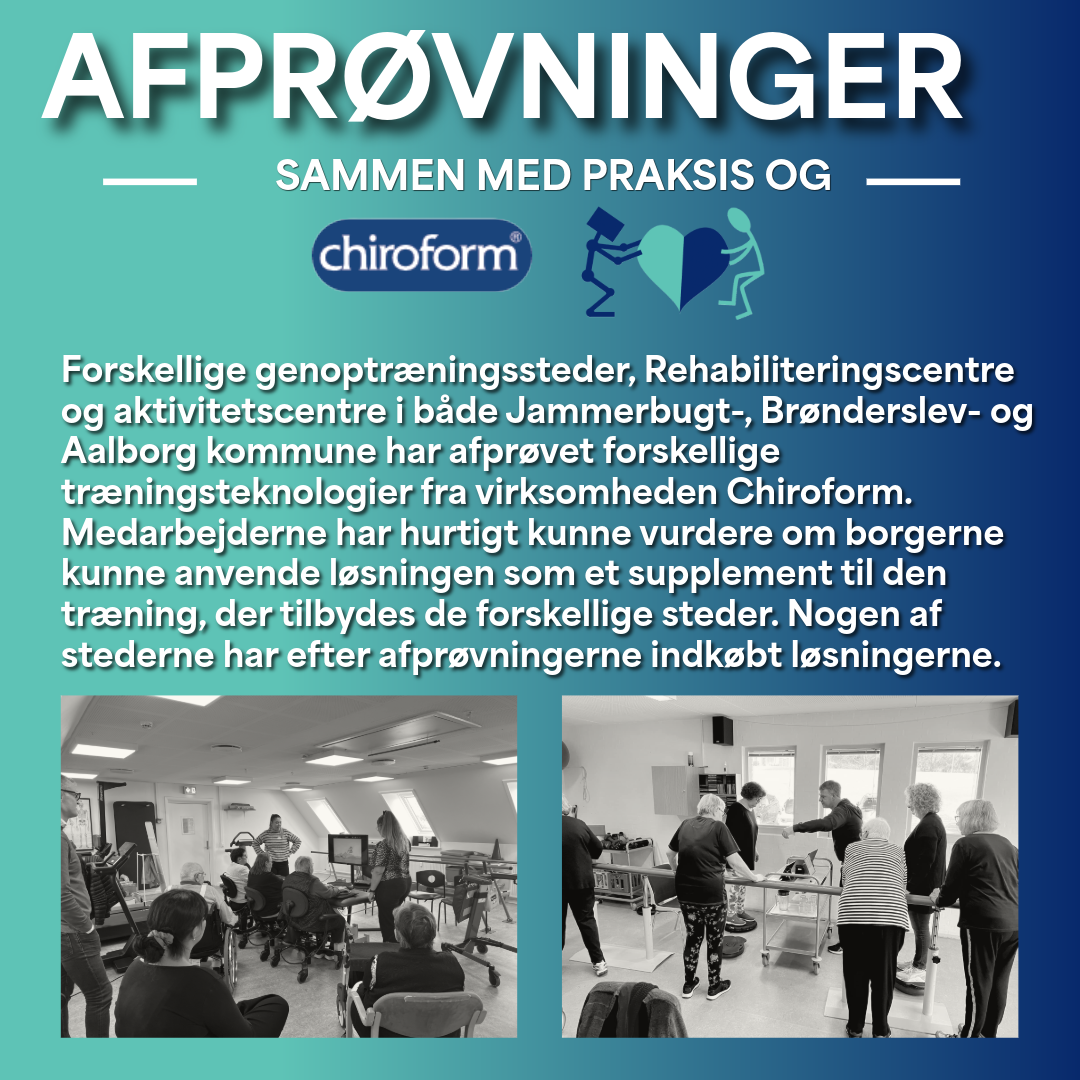 AFPRØVNINGER

SAMMEN MED PRAKSIS OG

chiroform®

Forskellige genoptræningssteder, Rehabiliteringscentre og aktivitetscentre i både Jammerbugt-, Brønderslev- og Aalborg kommune har afprøvet forskellige træningsteknologier fra virksomheden Chiroform. Medarbejderne har hurtigt kunne vurdere om borgerne kunne anvende løsningen som et supplement til den træning, der tilbydes de forskellige steder. Nogen af stederne har efter afprøvningerne indkøbt løsningerne.